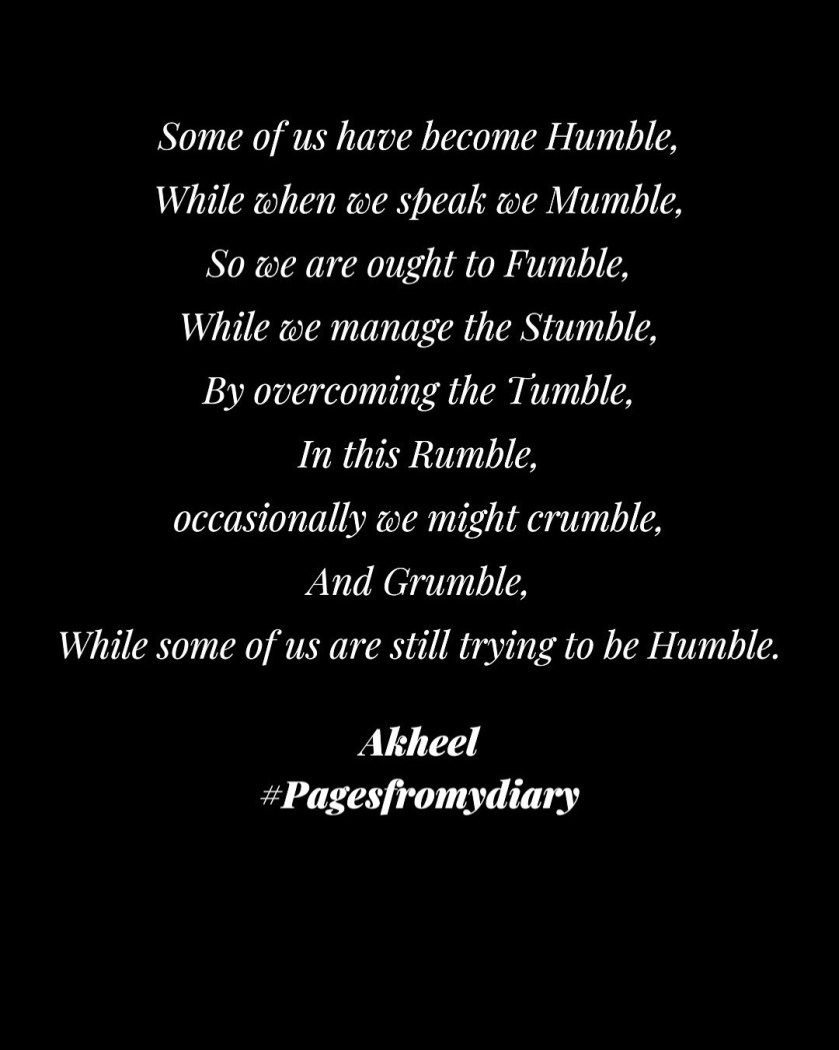 Some of us have become Humble,
While when we speak we Mumble,
So we are ought to Fumble,
While we manage the Stumble,
By overcoming the Tumble,
In this Rumble,
occasionally we might crumble,
And Grumble,
While some of us are still trying to be Humble.

Akheel
#Pagesfromydiary